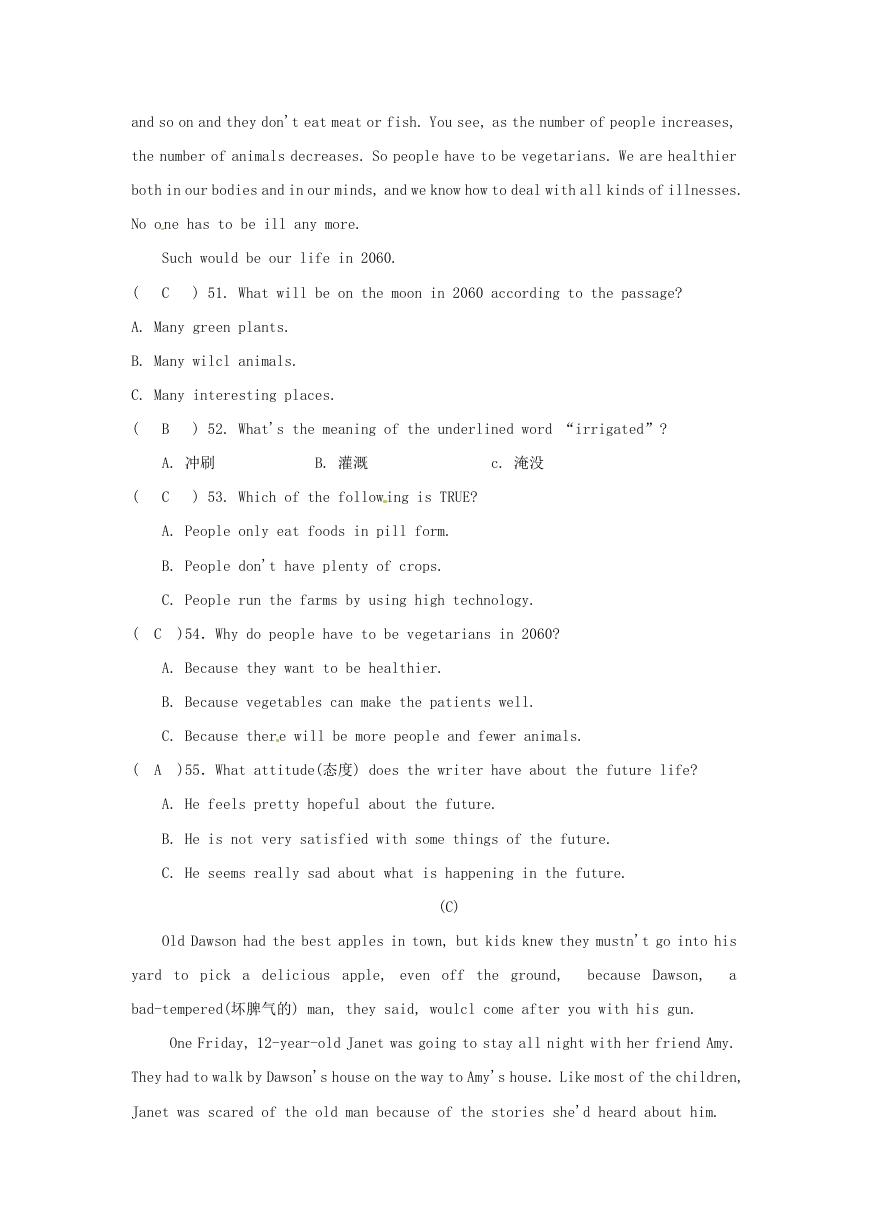 and so on and they don't eat meat or fish. You see, as the number of people increases, the number of animals decreases. So people have to be vegetarians. We are healthier both in our bodies and in our minds, and we know how to deal with all kinds of illnesses. No one has to be ill any more.

Such would be our life in 2060.

( C ) 51. What will be on the moon in 2060 according to the passage?

A. Many green plants.

B. Many wilcl animals.

C. Many interesting places.

( B ) 52. What's the meaning of the underlined word "irrigated"?

A. 冲刷 B. 灌溉 c. 淹没

( C ) 53. Which of the following is TRUE?

A. People only eat foods in pill form.

B. People don't have plenty of crops.

C. People run the farms by using high technology.

( C )54. Why do people have to be vegetarians in 2060?

A. Because they want to be healthier.

B. Because vegetables can make the patients well.

C. Because there will be more people and fewer animals.

( A )55. What attitude(态度) does the writer have about the future life?

A. He feels pretty hopeful about the future.

B. He is not very satisfied with some things of the future.

C. He seems really sad about what is happening in the future.

(C)

Old Dawson had the best apples in town, but kids knew they mustn't go into his yard to pick a delicious apple, even off the ground, because Dawson, a bad-tempered(坏脾气的) man, they said, woulcl come after you with his gun.

One Friday, 12-year-old Janet was going to stay all night with her friend Amy. They had to walk by Dawson's house on the way to Amy's house. Like most of the children, Janet was scared of the old man because of the stories she'd heard about him.